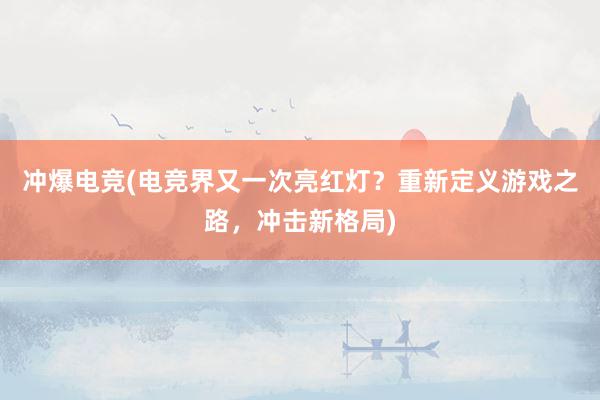 冲爆电竞(电竞界又一次亮红灯？重新定义游戏之路，冲击新格局)